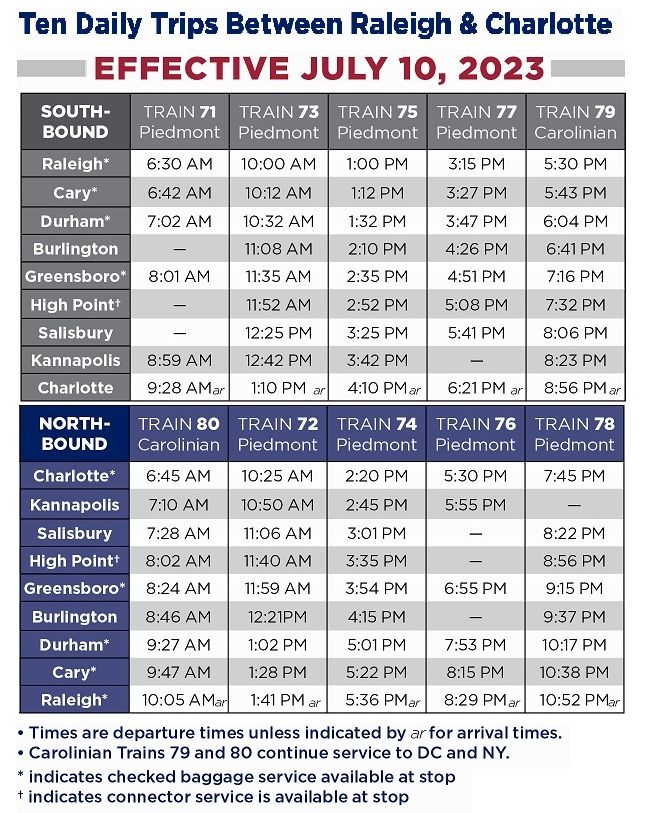 Ten Daily Trips Between Raleigh & Charlotte

EFFECTIVE JULY 10, 2023

| SOUTH-BOUND | TRAIN 71 Piedmont | TRAIN 73 Piedmont | TRAIN 75 Piedmont | TRAIN 77 Piedmont | TRAIN 79 Carolinian |
|---|---|---|---|---|---|
| Raleigh* | 6:30 AM | 10:00 AM | 1:00 PM | 3:15 PM | 5:30 PM |
| Cary* | 6:42 AM | 10:12 AM | 1:12 PM | 3:27 PM | 5:43 PM |
| Durham* | 7:02 AM | 10:32 AM | 1:32 PM | 3:47 PM | 6:04 PM |
| Burlington | — | 11:08 AM | 2:10 PM | 4:26 PM | 6:41 PM |
| Greensboro* | 8:01 AM | 11:35 AM | 2:35 PM | 4:51 PM | 7:16 PM |
| High Point† | — | 11:52 AM | 2:52 PM | 5:08 PM | 7:32 PM |
| Salisbury | — | 12:25 PM | 3:25 PM | 5:41 PM | 8:06 PM |
| Kannapolis | 8:59 AM | 12:42 PM | 3:42 PM | — | 8:23 PM |
| Charlotte | 9:28 AM ar | 1:10 PM ar | 4:10 PM ar | 6:21 PM ar | 8:56 PM ar |

| NORTH-BOUND | TRAIN 80 Carolinian | TRAIN 72 Piedmont | TRAIN 74 Piedmont | TRAIN 76 Piedmont | TRAIN 78 Piedmont |
|---|---|---|---|---|---|
| Charlotte* | 6:45 AM | 10:25 AM | 2:20 PM | 5:30 PM | 7:45 PM |
| Kannapolis | 7:10 AM | 10:50 AM | 2:45 PM | 5:55 PM | — |
| Salisbury | 7:28 AM | 11:06 AM | 3:01 PM | — | 8:22 PM |
| High Point† | 8:02 AM | 11:40 AM | 3:35 PM | — | 8:56 PM |
| Greensboro* | 8:24 AM | 11:59 AM | 3:54 PM | 6:55 PM | 9:15 PM |
| Burlington | 8:46 AM | 12:21PM | 4:15 PM | — | 9:37 PM |
| Durham* | 9:27 AM | 1:02 PM | 5:01 PM | 7:53 PM | 10:17 PM |
| Cary* | 9:47 AM | 1:28 PM | 5:22 PM | 8:15 PM | 10:38 PM |
| Raleigh* | 10:05 AM ar | 1:41 PM ar | 5:36 PM ar | 8:29 PM ar | 10:52 PM ar |

• Times are departure times unless indicated by ar for arrival times.
• Carolinian Trains 79 and 80 continue service to DC and NY.
* indicates checked baggage service available at stop
† indicates connector service is available at stop